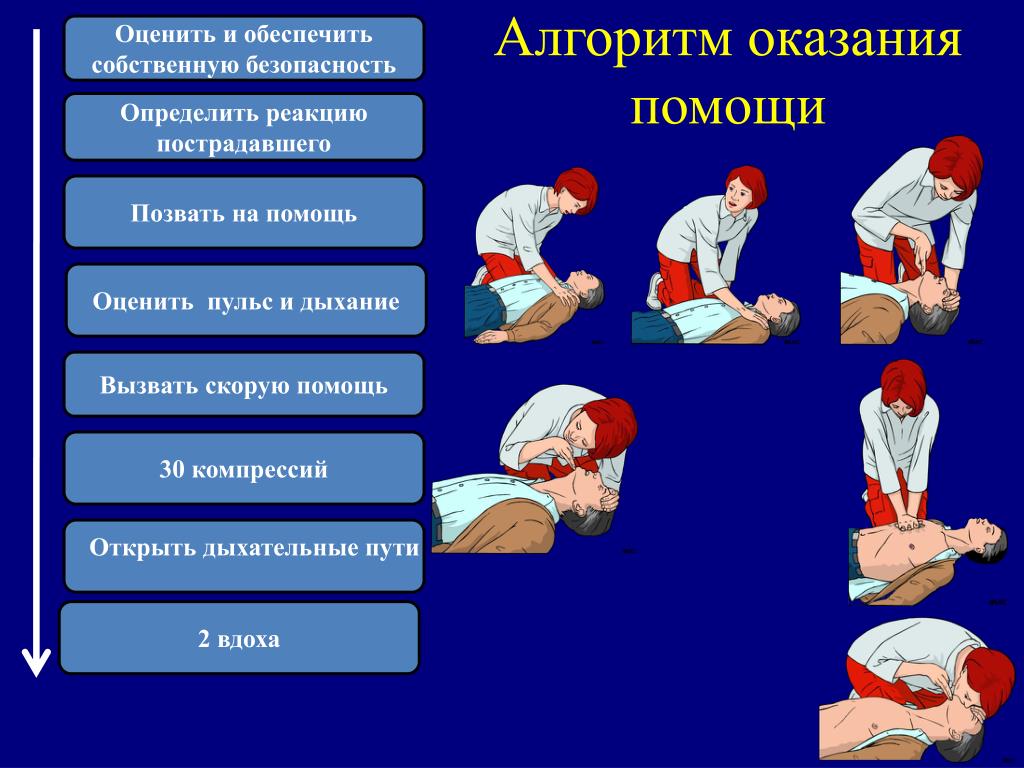 Алгоритм оказания помощи

Оценить и обеспечить собственную безопасность

Определить реакцию пострадавшего

Позвать на помощь

Оценить пульс и дыхание

Вызвать скорую помощь

30 компрессий

Открыть дыхательные пути

2 вдоха